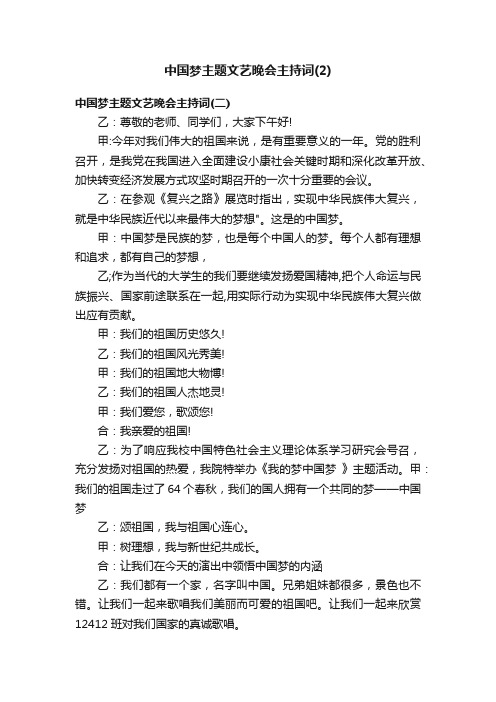 中国梦主题文艺晚会主持词(2)

中国梦主题文艺晚会主持词(二)

乙：尊敬的老师、同学们，大家下午好!

甲:今年对我们伟大的祖国来说，是有重要意义的一年。党的胜利召开，是我党在我国进入全面建设小康社会关键时期和深化改革开放、加快转变经济发展方式攻坚时期召开的一次十分重要的会议。

乙：在参观《复兴之路》展览时指出，实现中华民族伟大复兴，就是中华民族近代以来最伟大的梦想"。这是的中国梦。

甲：中国梦是民族的梦，也是每个中国人的梦。每个人都有理想和追求，都有自己的梦想，

乙;作为当代的大学生的我们要继续发扬爱国精神,把个人命运与民族振兴、国家前途联系在一起,用实际行动为实现中华民族伟大复兴做出应有贡献。

甲：我们的祖国历史悠久!

乙：我们的祖国风光秀美!

甲：我们的祖国地大物博!

乙：我们的祖国人杰地灵!

甲：我们爱您，歌颂您!

合：我亲爱的祖国!

乙：为了响应我校中国特色社会主义理论体系学习研究会号召，充分发扬对祖国的热爱，我院特举办《我的梦中国梦 》主题活动。甲：我们的祖国走过了 64 个春秋，我们的国人拥有一个共同的梦——中国梦

乙：颂祖国，我与祖国心连心。

甲：树理想，我与新世纪共成长。

合：让我们在今天的演出中领悟中国梦的内涵

乙：我们都有一个家，名字叫中国。兄弟姐妹都很多，景色也不错。让我们一起来歌唱我们美丽而可爱的祖国吧。让我们一起来欣赏 12412 班对我们国家的真诚歌唱。